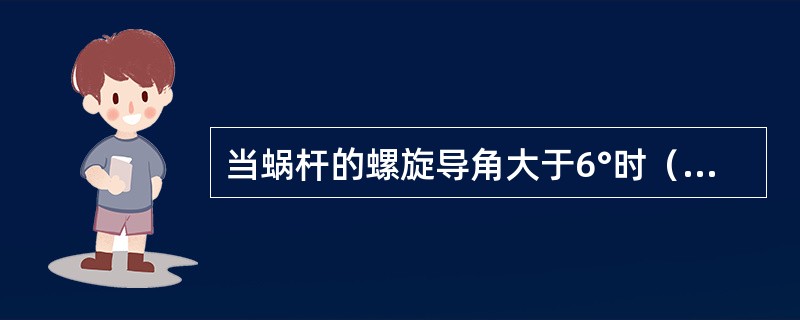 当蜗杆的螺旋导角大于6°时（...